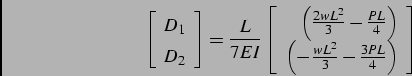 $\begin{bmatrix} D_1 \\ D_2 \end{bmatrix} = \frac{L}{7EI} \begin{bmatrix} \left(\frac{2wL^2}{3} - \frac{PL}{4}\right) \\ \left(-\frac{wL^2}{3} - \frac{3PL}{4}\right) \end{bmatrix}$